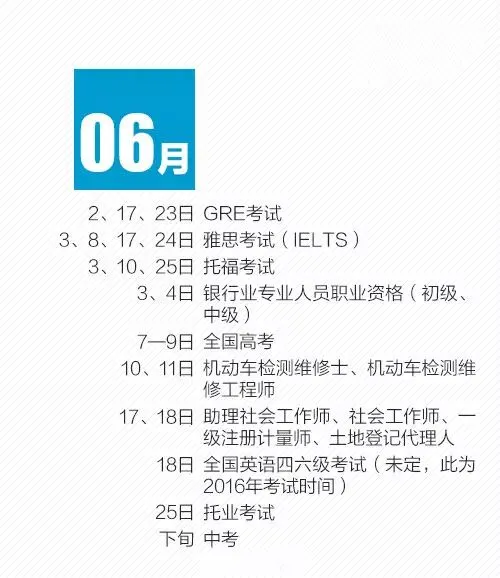 06月

2、17、23日 GRE考试
3、8、17、24日 雅思考试（IELTS）
3、10、25日 托福考试
3、4日 银行业专业人员职业资格（初级、中级）
7—9日 全国高考
10、11日 机动车检测维修士、机动车检测维修工程师
17、18日 助理社会工作师、社会工作师、一级注册计量师、土地登记代理人
18日 全国英语四六级考试（未定，此为2016年考试时间）
25日 托业考试
下旬 中考